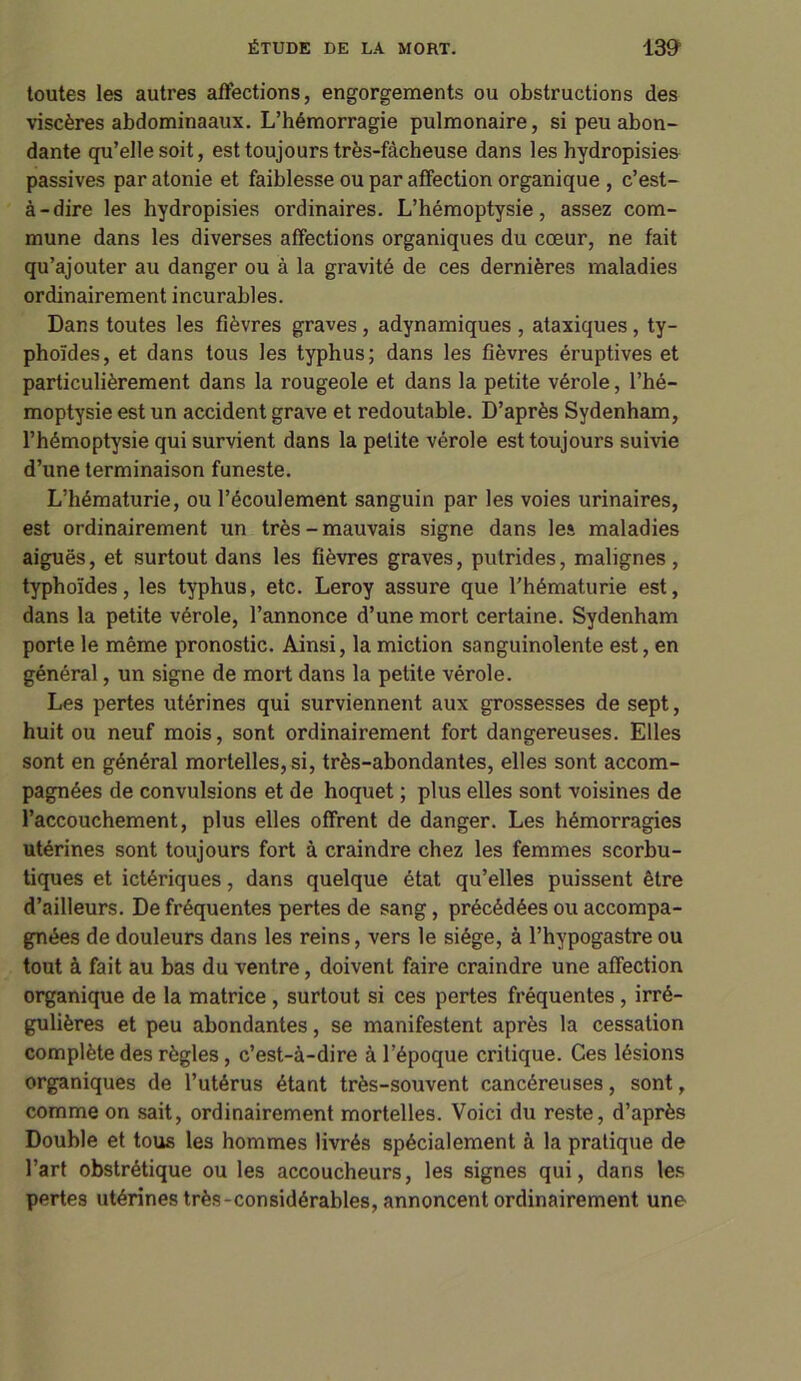 ÉTUDE DE LA MORT. 139

toutes les autres affections, engorgements ou obstructions des viscères abdominaaux. L'hémorragie pulmonaire, si peu abondante qu'elle soit, est toujours très-fâcheuse dans les hydropisies passives par atonie et faiblesse ou par affection organique, c'est-à-dire les hydropisies ordinaires. L'hémoptysie, assez commune dans les diverses affections organiques du cœur, ne fait qu'ajouter au danger ou à la gravité de ces dernières maladies ordinairement incurables.

Dans toutes les fièvres graves, adynamiques, ataxiques, typhoïdes, et dans tous les typhus; dans les fièvres éruptives et particulièrement dans la rougeole et dans la petite vérole, l'hémoptysie est un accident grave et redoutable. D'après Sydenham, l'hémoptysie qui survient dans la petite vérole est toujours suivie d'une terminaison funeste.

L'hématurie, ou l'écoulement sanguin par les voies urinaires, est ordinairement un très-mauvais signe dans les maladies aiguës, et surtout dans les fièvres graves, putrides, malignes, typhoïdes, les typhus, etc. Leroy assure que l'hématurie est, dans la petite vérole, l'annonce d'une mort certaine. Sydenham porte le même pronostic. Ainsi, la miction sanguinolente est, en général, un signe de mort dans la petite vérole.

Les pertes utérines qui surviennent aux grossesses de sept, huit ou neuf mois, sont ordinairement fort dangereuses. Elles sont en général mortelles, si, très-abondantes, elles sont accompagnées de convulsions et de hoquet; plus elles sont voisines de l'accouchement, plus elles offrent de danger. Les hémorragies utérines sont toujours fort à craindre chez les femmes scorbutiques et ictériques, dans quelque état qu'elles puissent être d'ailleurs. De fréquentes pertes de sang, précédées ou accompagnées de douleurs dans les reins, vers le siége, à l'hypogastre ou tout à fait au bas du ventre, doivent faire craindre une affection organique de la matrice, surtout si ces pertes fréquentes, irrégulières et peu abondantes, se manifestent après la cessation complète des règles, c'est-à-dire à l'époque critique. Ces lésions organiques de l'utérus étant très-souvent cancéreuses, sont, comme on sait, ordinairement mortelles. Voici du reste, d'après Double et tous les hommes livrés spécialement à la pratique de l'art obstrétique ou les accoucheurs, les signes qui, dans les pertes utérines très-considérables, annoncent ordinairement une